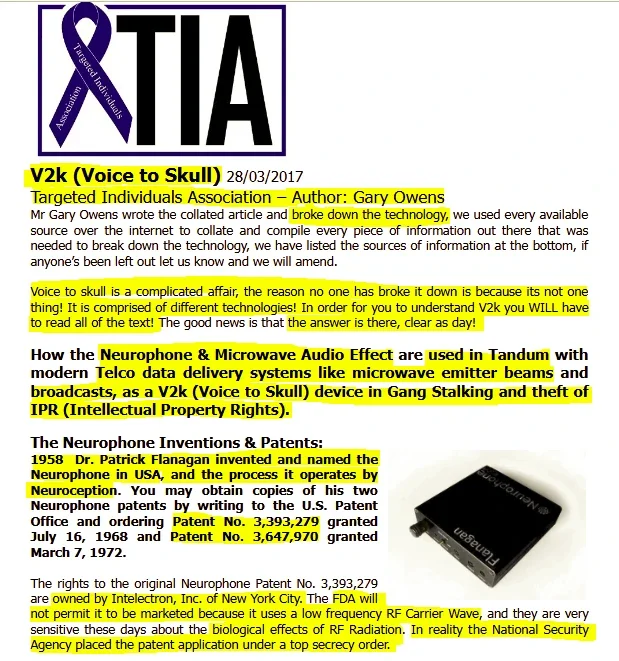 Targeted Individuals Association TIA

V2k (Voice to Skull) 28/03/2017
Targeted Individuals Association – Author: Gary Owens
Mr Gary Owens wrote the collated article and broke down the technology, we used every available source over the internet to collate and compile every piece of information out there that was needed to break down the technology, we have listed the sources of information at the bottom, if anyone's been left out let us know and we will amend.

Voice to skull is a complicated affair, the reason no one has broke it down is because its not one thing! It is comprised of different technologies! In order for you to understand V2k you WILL have to read all of the text! The good news is that the answer is there, clear as day!

How the Neurophone & Microwave Audio Effect are used in Tandum with modern Telco data delivery systems like microwave emitter beams and broadcasts, as a V2k (Voice to Skull) device in Gang Stalking and theft of IPR (Intellectual Property Rights).

The Neurophone Inventions & Patents:
1958 Dr. Patrick Flanagan invented and named the Neurophone in USA, and the process it operates by Neuroception. You may obtain copies of his two Neurophone patents by writing to the U.S. Patent Office and ordering Patent No. 3,393,279 granted July 16, 1968 and Patent No. 3,647,970 granted March 7, 1972.

Neurophone Flanagan

The rights to the original Neurophone Patent No. 3,393,279 are owned by Intelectron, Inc. of New York City. The FDA will not permit it to be marketed because it uses a low frequency RF Carrier Wave, and they are very sensitive these days about the biological effects of RF Radiation. In reality the National Security Agency placed the patent application under a top secrecy order.